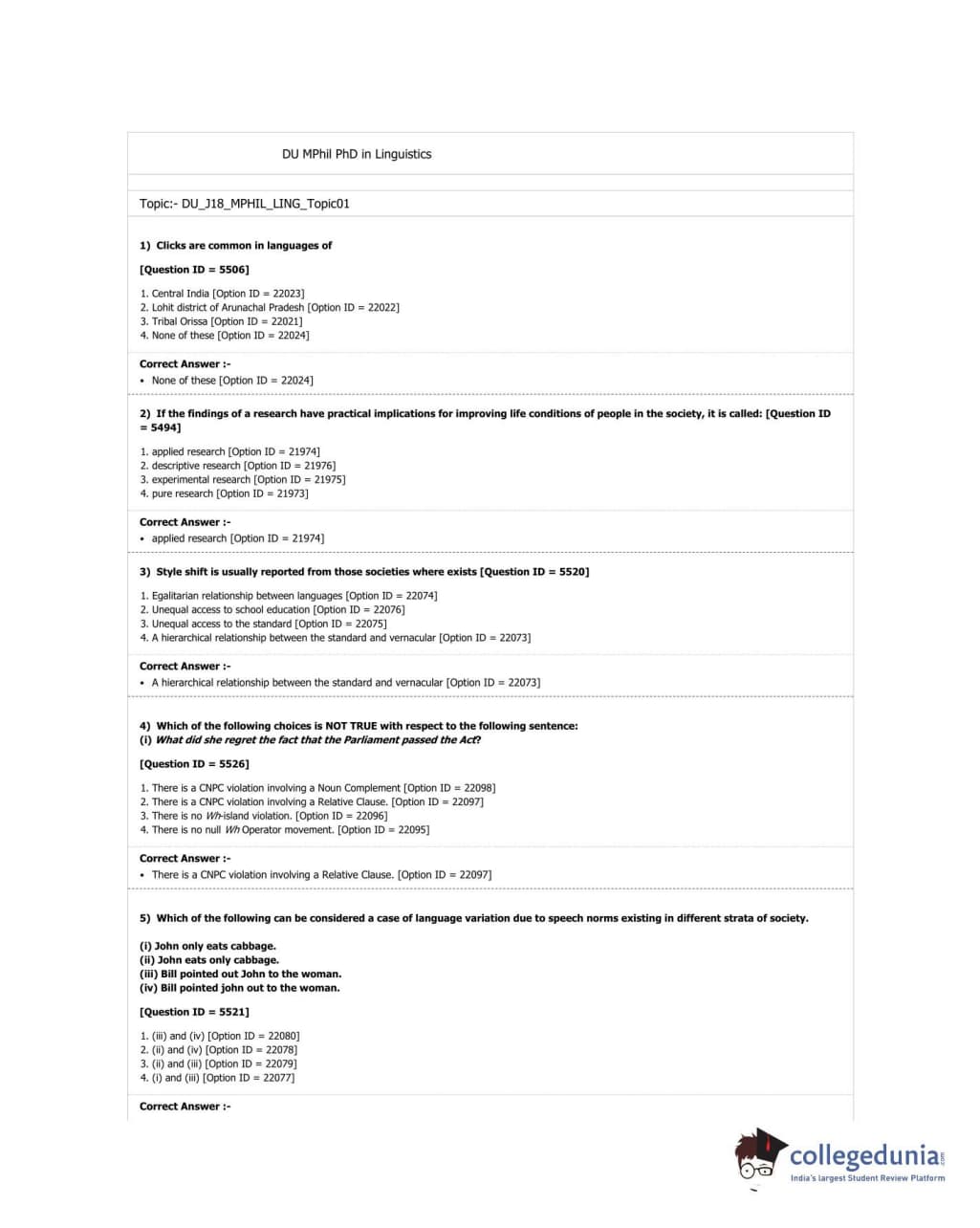 DU MPhil PhD in Linguistics

Topic:- DU_J18_MPHIL_LING_Topic01

1) Clicks are common in languages of

[Question ID = 5506]

1. Central India [Option ID = 22023]
2. Lohit district of Arunachal Pradesh [Option ID = 22022]
3. Tribal Orissa [Option ID = 22021]
4. None of these [Option ID = 22024]

Correct Answer :-
• None of these [Option ID = 22024]

2) If the findings of a research have practical implications for improving life conditions of people in the society, it is called: [Question ID = 5494]

1. applied research [Option ID = 21974]
2. descriptive research [Option ID = 21976]
3. experimental research [Option ID = 21975]
4. pure research [Option ID = 21973]

Correct Answer :-
• applied research [Option ID = 21974]

3) Style shift is usually reported from those societies where exists [Question ID = 5520]

1. Egalitarian relationship between languages [Option ID = 22074]
2. Unequal access to school education [Option ID = 22076]
3. Unequal access to the standard [Option ID = 22075]
4. A hierarchical relationship between the standard and vernacular [Option ID = 22073]

Correct Answer :-
• A hierarchical relationship between the standard and vernacular [Option ID = 22073]

4) Which of the following choices is NOT TRUE with respect to the following sentence:
(i) What did she regret the fact that the Parliament passed the Act?

[Question ID = 5526]

1. There is a CNPC violation involving a Noun Complement [Option ID = 22098]
2. There is a CNPC violation involving a Relative Clause. [Option ID = 22097]
3. There is no Wh-island violation. [Option ID = 22096]
4. There is no null Wh Operator movement. [Option ID = 22095]

Correct Answer :-
• There is a CNPC violation involving a Relative Clause. [Option ID = 22097]

5) Which of the following can be considered a case of language variation due to speech norms existing in different strata of society.

(i) John only eats cabbage.
(ii) John eats only cabbage.
(iii) Bill pointed out John to the woman.
(iv) Bill pointed john out to the woman.

[Question ID = 5521]

1. (iii) and (iv) [Option ID = 22080]
2. (ii) and (iv) [Option ID = 22078]
3. (ii) and (iii) [Option ID = 22079]
4. (i) and (iii) [Option ID = 22077]

Correct Answer :-

collegedunia.com
India's largest Student Review Platform